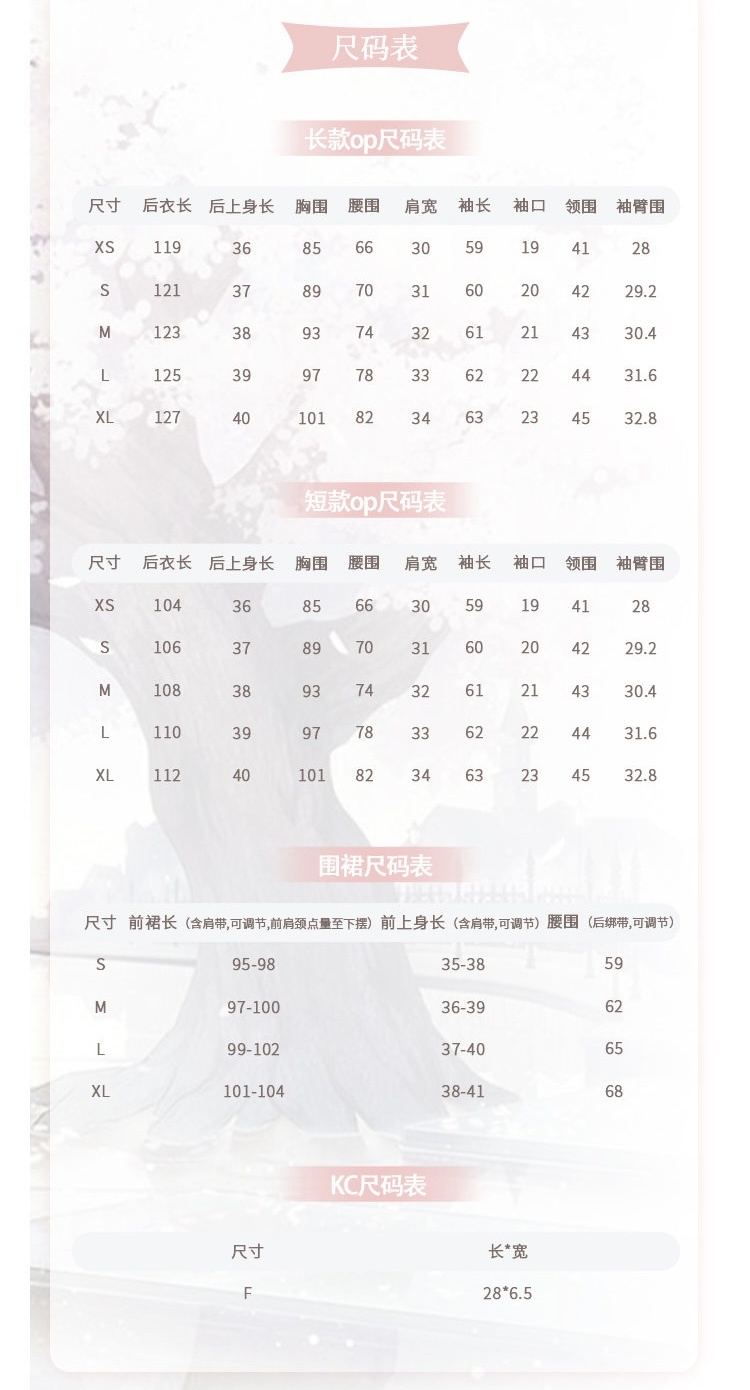 尺码表

长款op尺码表

| 尺寸 | 后衣长 | 后上身长 | 胸围 | 腰围 | 肩宽 | 袖长 | 袖口 | 领围 | 袖臂围 |
|---|---|---|---|---|---|---|---|---|---|
| XS | 119 | 36 | 85 | 66 | 30 | 59 | 19 | 41 | 28 |
| S | 121 | 37 | 89 | 70 | 31 | 60 | 20 | 42 | 29.2 |
| M | 123 | 38 | 93 | 74 | 32 | 61 | 21 | 43 | 30.4 |
| L | 125 | 39 | 97 | 78 | 33 | 62 | 22 | 44 | 31.6 |
| XL | 127 | 40 | 101 | 82 | 34 | 63 | 23 | 45 | 32.8 |

短款op尺码表

| 尺寸 | 后衣长 | 后上身长 | 胸围 | 腰围 | 肩宽 | 袖长 | 袖口 | 领围 | 袖臂围 |
|---|---|---|---|---|---|---|---|---|---|
| XS | 104 | 36 | 85 | 66 | 30 | 59 | 19 | 41 | 28 |
| S | 106 | 37 | 89 | 70 | 31 | 60 | 20 | 42 | 29.2 |
| M | 108 | 38 | 93 | 74 | 32 | 61 | 21 | 43 | 30.4 |
| L | 110 | 39 | 97 | 78 | 33 | 62 | 22 | 44 | 31.6 |
| XL | 112 | 40 | 101 | 82 | 34 | 63 | 23 | 45 | 32.8 |

围裙尺码表

| 尺寸 | 前裙长（含肩带,可调节,前肩颈点量至下摆） | 前上身长（含肩带,可调节） | 腰围（后绑带,可调节） |
|---|---|---|---|
| S | 95-98 | 35-38 | 59 |
| M | 97-100 | 36-39 | 62 |
| L | 99-102 | 37-40 | 65 |
| XL | 101-104 | 38-41 | 68 |

KC尺码表

| 尺寸 | 长*宽 |
|---|---|
| F | 28*6.5 |